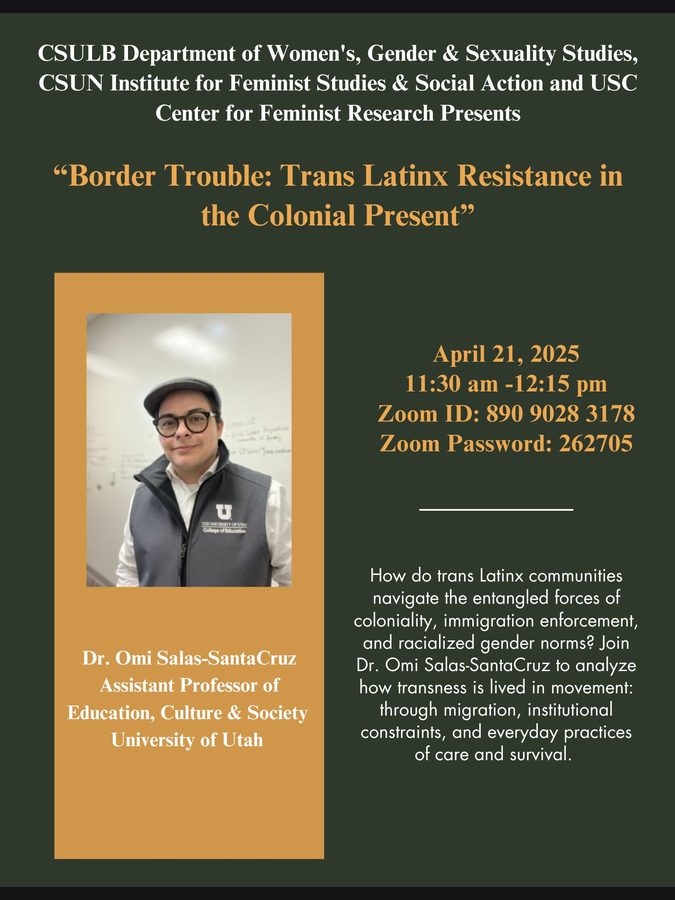 CSULB Department of Women's, Gender & Sexuality Studies, CSUN Institute for Feminist Studies & Social Action and USC Center for Feminist Research Presents

"Border Trouble: Trans Latinx Resistance in the Colonial Present"

U
THE UNIVERSITY OF UTAH
College of Education

Dr. Omi Salas-SantaCruz
Assistant Professor of Education, Culture & Society
University of Utah

April 21, 2025
11:30 am -12:15 pm
Zoom ID: 890 9028 3178
Zoom Password: 262705

How do trans Latinx communities navigate the entangled forces of coloniality, immigration enforcement, and racialized gender norms? Join Dr. Omi Salas-SantaCruz to analyze how transness is lived in movement: through migration, institutional constraints, and everyday practices of care and survival.